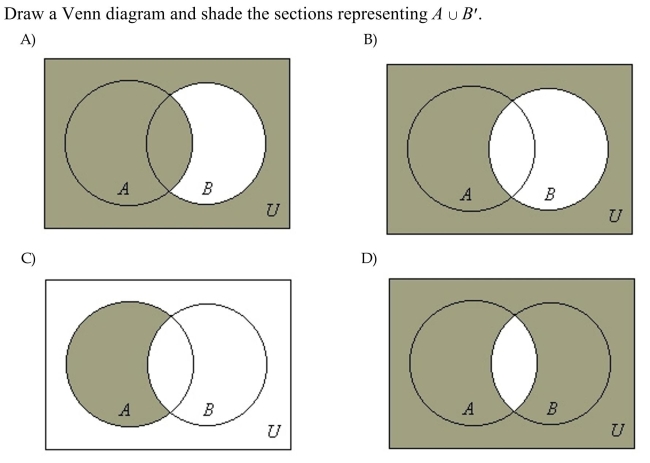 Draw a Venn diagram and shade the sections representing $A \cup B'$.

A)

A B U

B)

A B U

C)

A B U

D)

A B U